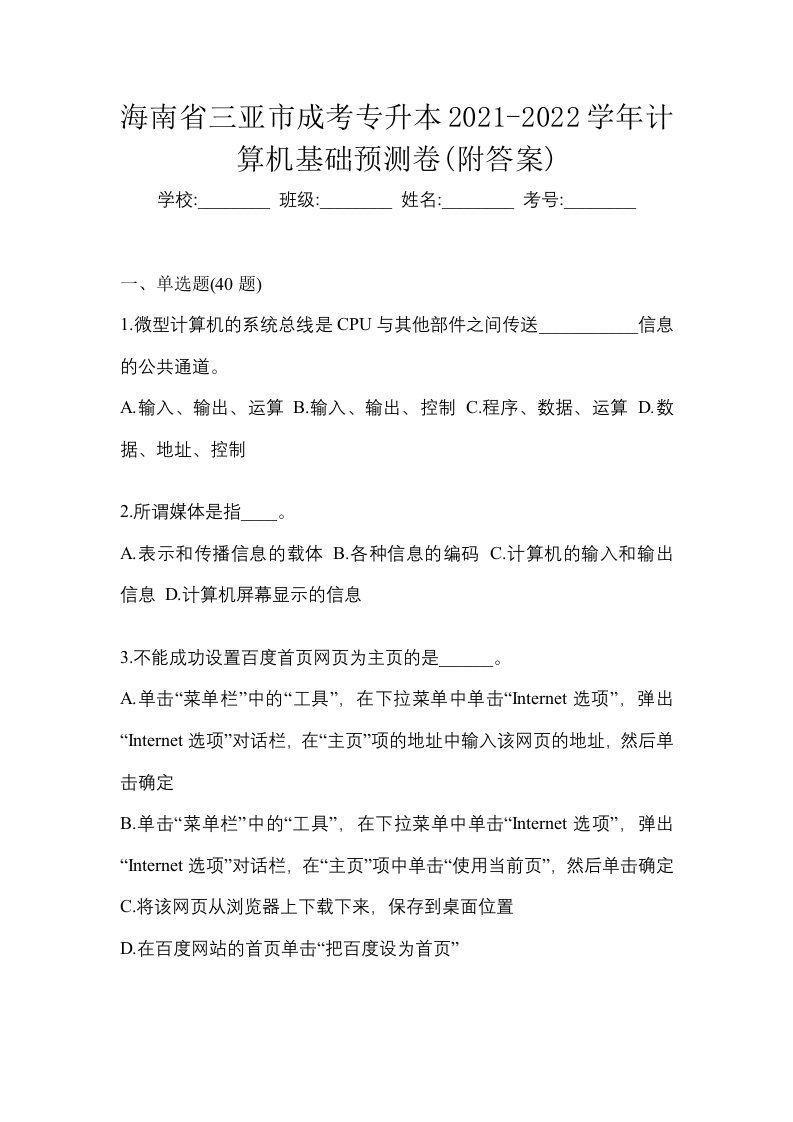 海南省三亚市成考专升本2021-2022学年计算机基础预测卷(附答案)

学校:________ 班级:________ 姓名:________ 考号:________

一、单选题(40 题)

1.微型计算机的系统总线是 CPU 与其他部件之间传送___________信息的公共通道。

A.输入、输出、运算 B.输入、输出、控制 C.程序、数据、运算 D.数据、地址、控制

2.所谓媒体是指____。

A.表示和传播信息的载体 B.各种信息的编码 C.计算机的输入和输出信息 D.计算机屏幕显示的信息

3.不能成功设置百度首页网页为主页的是______。

A.单击“菜单栏”中的“工具”，在下拉菜单中单击“Internet 选项”，弹出“Internet 选项”对话栏，在“主页”项的地址中输入该网页的地址，然后单击确定

B.单击“菜单栏”中的“工具”，在下拉菜单中单击“Internet 选项”，弹出“Internet 选项”对话栏，在“主页”项中单击“使用当前页”，然后单击确定

C.将该网页从浏览器上下载下来，保存到桌面位置

D.在百度网站的首页单击“把百度设为首页”